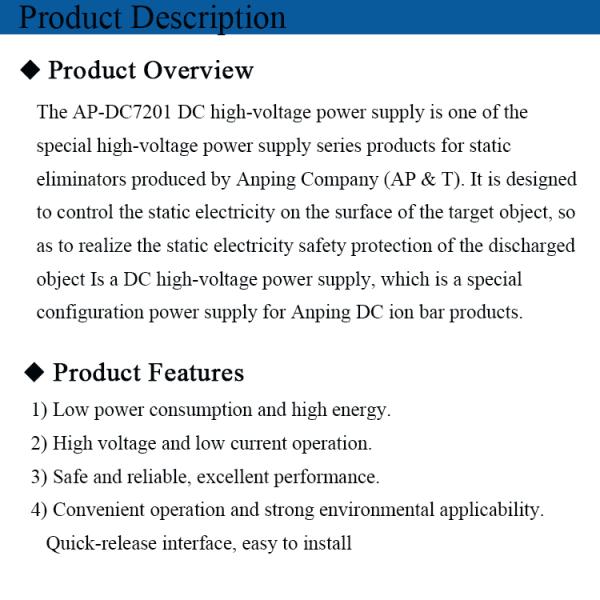 Product Description

◆ Product Overview

The AP-DC7201 DC high-voltage power supply is one of the special high-voltage power supply series products for static eliminators produced by Anping Company (AP & T). It is designed to control the static electricity on the surface of the target object, so as to realize the static electricity safety protection of the discharged object Is a DC high-voltage power supply, which is a special configuration power supply for Anping DC ion bar products.

◆ Product Features

1) Low power consumption and high energy.

2) High voltage and low current operation.

3) Safe and reliable, excellent performance.

4) Convenient operation and strong environmental applicability.

Quick-release interface, easy to install